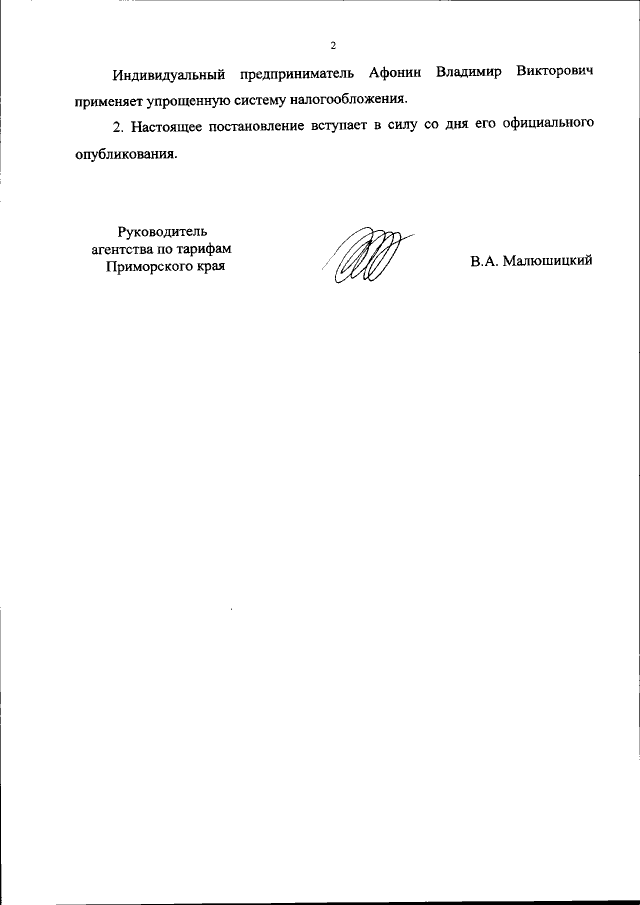 2

Индивидуальный предприниматель Афонин Владимир Викторович применяет упрощенную систему налогообложения.

2. Настоящее постановление вступает в силу со дня его официального опубликования.

Руководитель агентства по тарифам Приморского края

В.А. Малюшицкий